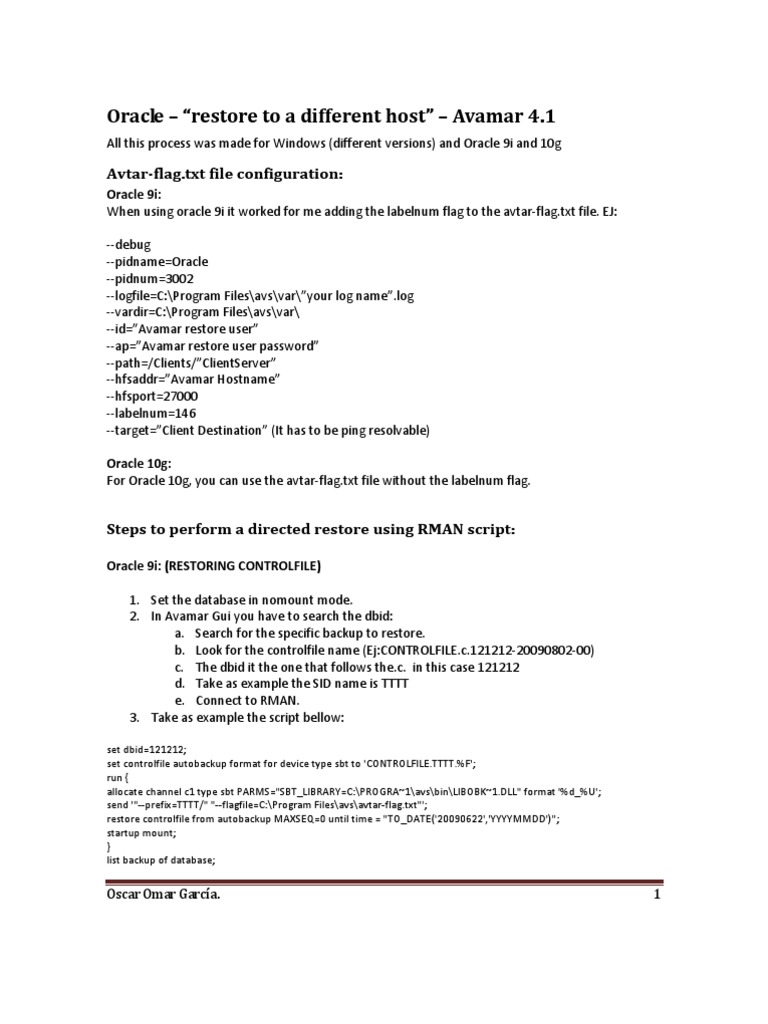 Oracle – “restore to a different host” – Avamar 4.1

All this process was made for Windows (different versions) and Oracle 9i and 10g

Avtar-flag.txt file configuration:

Oracle 9i:
When using oracle 9i it worked for me adding the labelnum flag to the avtar-flag.txt file. EJ:

--debug
--pidname=Oracle
--pidnum=3002
--logfile=C:\Program Files\avs\var\”your log name”.log
--vardir=C:\Program Files\avs\var\
--id=”Avamar restore user”
--ap=”Avamar restore user password”
--path=/Clients/”ClientServer”
--hfsaddr=”Avamar Hostname”
--hfsport=27000
--labelnum=146
--target=”Client Destination” (It has to be ping resolvable)

Oracle 10g:
For Oracle 10g, you can use the avtar-flag.txt file without the labelnum flag.

Steps to perform a directed restore using RMAN script:

Oracle 9i: (RESTORING CONTROLFILE)

1. Set the database in nomount mode.
2. In Avamar Gui you have to search the dbid:
a. Search for the specific backup to restore.
b. Look for the controlfile name (Ej:CONTROLFILE.c.121212-20090802-00)
c. The dbid it the one that follows the.c. in this case 121212
d. Take as example the SID name is TTTT
e. Connect to RMAN.
3. Take as example the script bellow:

set dbid=121212;
set controlfile autobackup format for device type sbt to 'CONTROLFILE.TTTT.%F';
run {
allocate channel c1 type sbt PARMS="SBT_LIBRARY=C:\PROGRA~1\avs\bin\LIBOBK~1.DLL" format '%d_%U';
send '"--prefix=TTTT/" "--flagfile=C:\Program Files\avs\avtar-flag.txt"';
restore controlfile from autobackup MAXSEQ=0 until time = "TO_DATE('20090622','YYYYMMDD')";
startup mount;
}
list backup of database;

Oscar Omar García. 1